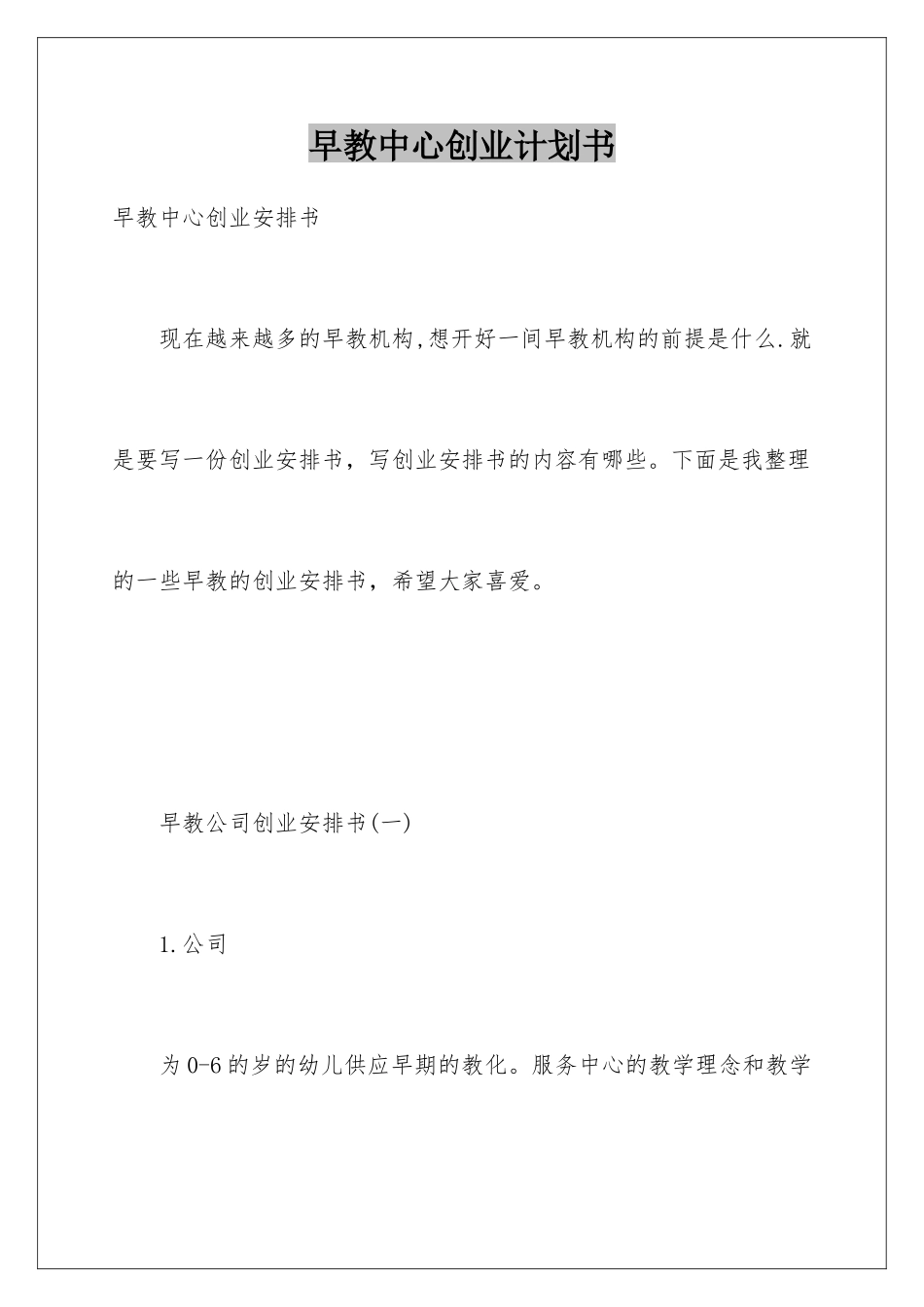 早教中心创业计划书

早教中心创业安排书

现在越来越多的早教机构,想开好一间早教机构的前提是什么.就是要写一份创业安排书，写创业安排书的内容有哪些。下面是我整理的一些早教的创业安排书，希望大家喜爱。

早教公司创业安排书(一)

1.公司

为0-6的岁的幼儿供应早期的教化。服务中心的教学理念和教学